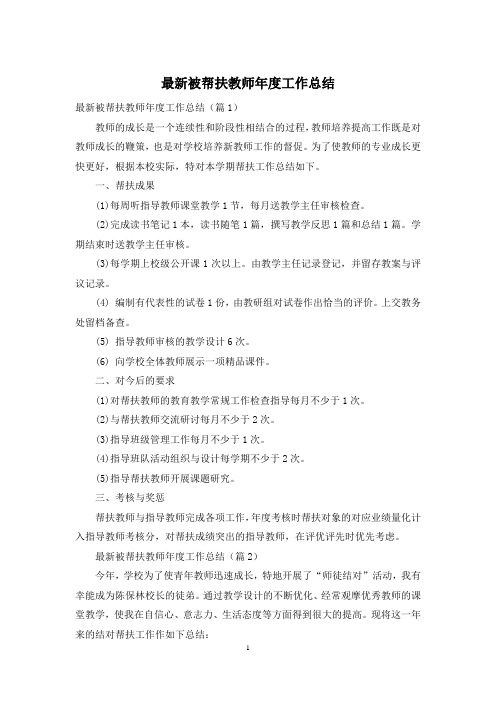 最新被帮扶教师年度工作总结

最新被帮扶教师年度工作总结（篇1）

教师的成长是一个连续性和阶段性相结合的过程，教师培养提高工作既是对教师成长的鞭策，也是对学校培养新教师工作的督促。为了使教师的专业成长更快更好，根据本校实际，特对本学期帮扶工作总结如下。

一、帮扶成果

(1)每周听指导教师课堂教学1节，每月送教学主任审核检查。

(2)完成读书笔记1本，读书随笔1篇，撰写教学反思1篇和总结1篇。学期结束时送教学主任审核。

(3)每学期上校级公开课1次以上。由教学主任记录登记，并留存教案与评议记录。

(4) 编制有代表性的试卷1份，由教研组对试卷作出恰当的评价。上交教务处留档备查。

(5) 指导教师审核的教学设计6次。

(6) 向学校全体教师展示一项精品课件。

二、对今后的要求

(1)对帮扶教师的教育教学常规工作检查指导每月不少于1次。

(2)与帮扶教师交流研讨每月不少于2次。

(3)指导班级管理工作每月不少于1次。

(4)指导班队活动组织与设计每学期不少于2次。

(5)指导帮扶教师开展课题研究。

三、考核与奖惩

帮扶教师与指导教师完成各项工作，年度考核时帮扶对象的对应业绩量化计入指导教师考核分，对帮扶成绩突出的指导教师，在评优评先时优先考虑。

最新被帮扶教师年度工作总结（篇2）

今年，学校为了使青年教师迅速成长，特地开展了“师徒结对”活动，我有幸能成为陈保林校长的徒弟。通过教学设计的不断优化、经常观摩优秀教师的课堂教学，使我在自信心、意志力、生活态度等方面得到很大的提高。现将这一年来的结对帮扶工作作如下总结：

1